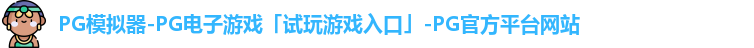 PG模拟器-PG电子游戏「试玩游戏入口」-PG官方平台网站